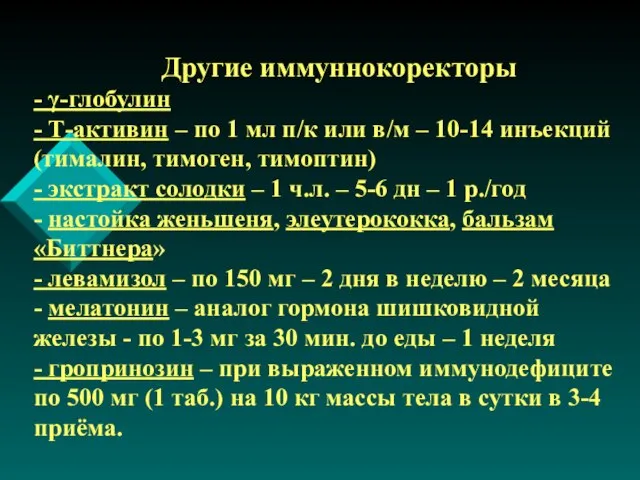 Другие иммуннокоректоры

- γ-глобулин
- Т-активин – по 1 мл п/к или в/м – 10-14 инъекций (тималин, тимоген, тимоптин)
- экстракт солодки – 1 ч.л. – 5-6 дн – 1 р./год
- настойка женьшеня, элеутерококка, бальзам «Биттнера»
- левамизол – по 150 мг – 2 дня в неделю – 2 месяца
- мелатонин – аналог гормона шишковидной железы - по 1-3 мг за 30 мин. до еды – 1 неделя
- гропринозин – при выраженном иммунодефиците по 500 мг (1 таб.) на 10 кг массы тела в сутки в 3-4 приёма.